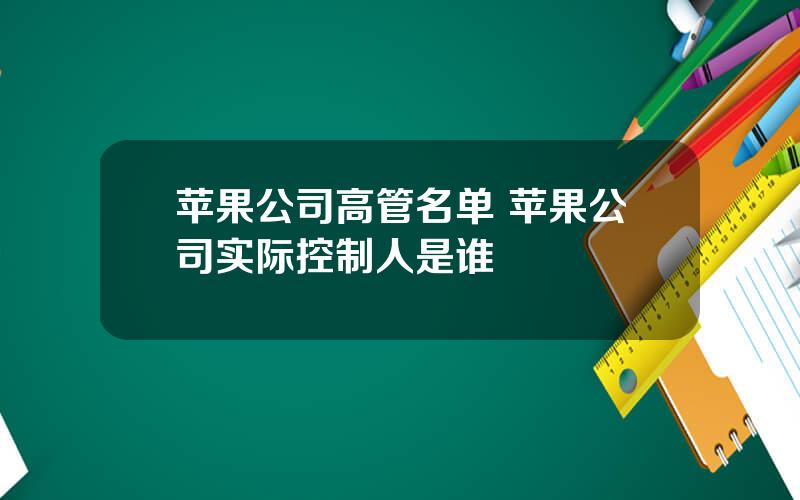 苹果公司高管名单 苹果公司实际控制人是谁